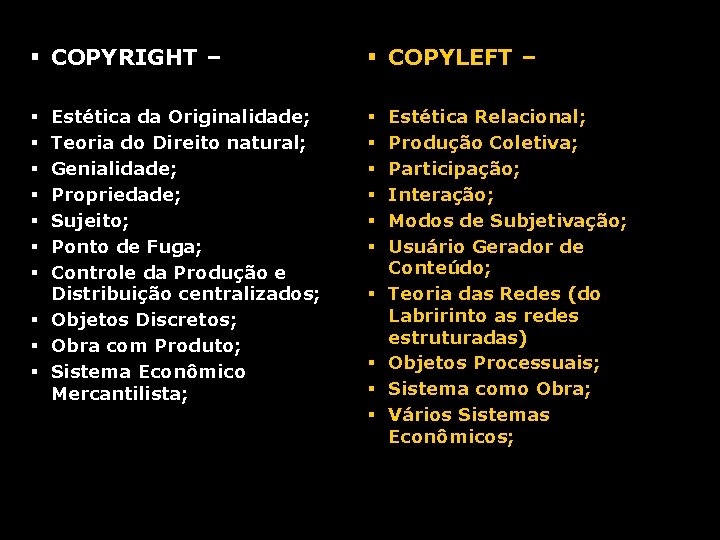 • COPYRIGHT –

• Estética da Originalidade;
• Teoria do Direito natural;
• Genialidade;
• Propriedade;
• Sujeito;
• Ponto de Fuga;
• Controle da Produção e Distribuição centralizados;
• Objetos Discretos;
• Obra com Produto;
• Sistema Econômico Mercantilista;

• COPYLEFT –

• Estética Relacional;
• Produção Coletiva;
• Participação;
• Interação;
• Modos de Subjetivação;
• Usuário Gerador de Conteúdo;
• Teoria das Redes (do Labririnto as redes estruturadas)
• Objetos Processuais;
• Sistema como Obra;
• Vários Sistemas Econômicos;